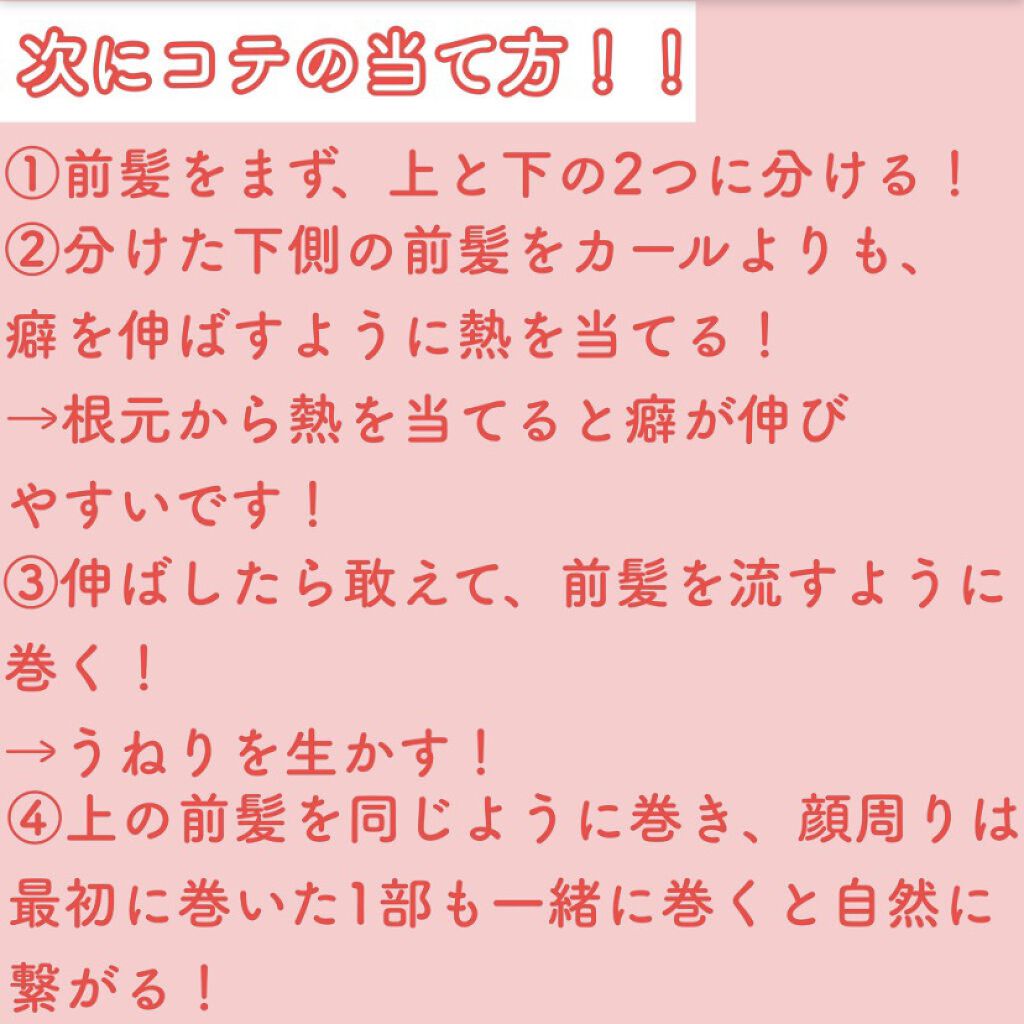 次にコテの当て方！！

①前髪をまず、上と下の2つに分ける！
②分けた下側の前髪をカールよりも、癖を伸ばすように熱を当てる！
→根元から熱を当てると癖が伸びやすいです！
③伸ばしたら敢えて、前髪を流すように巻く！
→うねりを生かす！
④上の前髪を同じように巻き、顔周りは最初に巻いた1部も一緒に巻くと自然に繋がる！